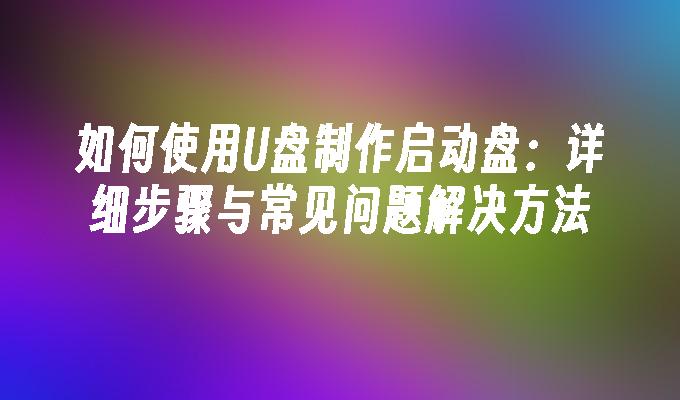 如何使用U盘制作启动盘：详细步骤与常见问题解决方法